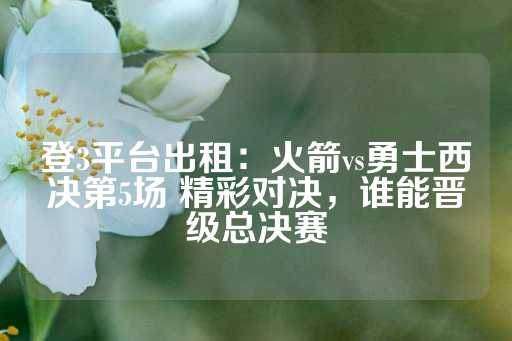 登3平台出租：火箭vs勇士西决第5场 精彩对决，谁能晋级总决赛